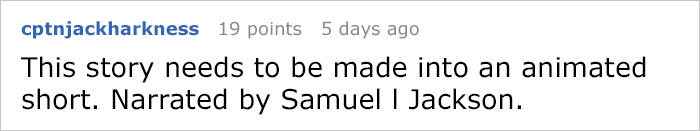 cptnjackharkness 19 points 5 days ago

This story needs to be made into an animated short. Narrated by Samuel l Jackson.